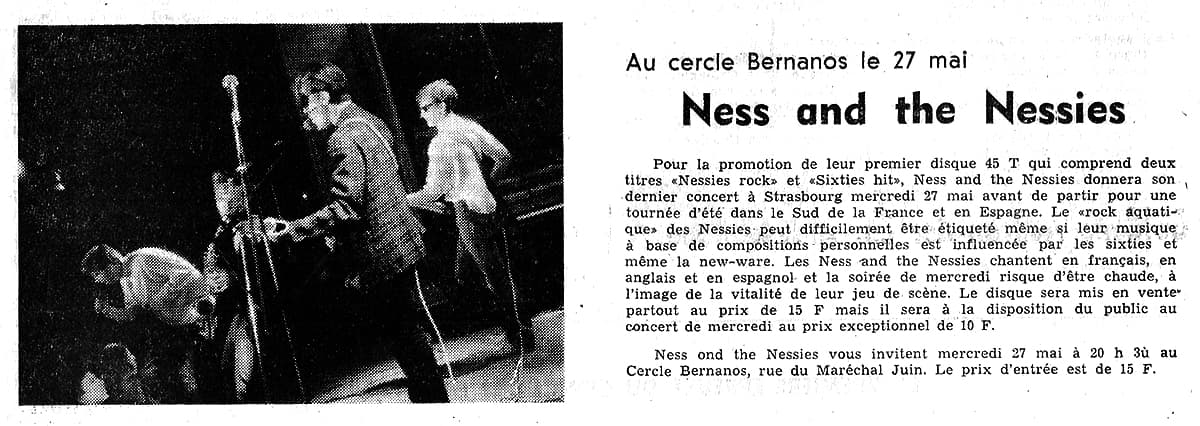 Au cercle Bernanos le 27 mai

Ness and the Nessies

Pour la promotion de leur premier disque 45 T qui comprend deux titres «Nessies rock» et «Sixties hit», Ness and the Nessies donnera son dernier concert à Strasbourg mercredi 27 mai avant de partir pour une tournée d'été dans le Sud de la France et en Espagne. Le «rock aquatique» des Nessies peut difficilement être étiqueté même si leur musique à base de compositions personnelles est influencée par les sixties et même la new-ware. Les Ness and the Nessies chantent en français, en anglais et en espagnol et la soirée de mercredi risque d'être chaude, à l'image de la vitalité de leur jeu de scène. Le disque sera mis en vente partout au prix de 15 F mais il sera à la disposition du public au concert de mercredi au prix exceptionnel de 10 F.

Ness ond the Nessies vous invitent mercredi 27 mai à 20 h 3ù au Cercle Bernanos, rue du Maréchal Juin. Le prix d'entrée est de 15 F.